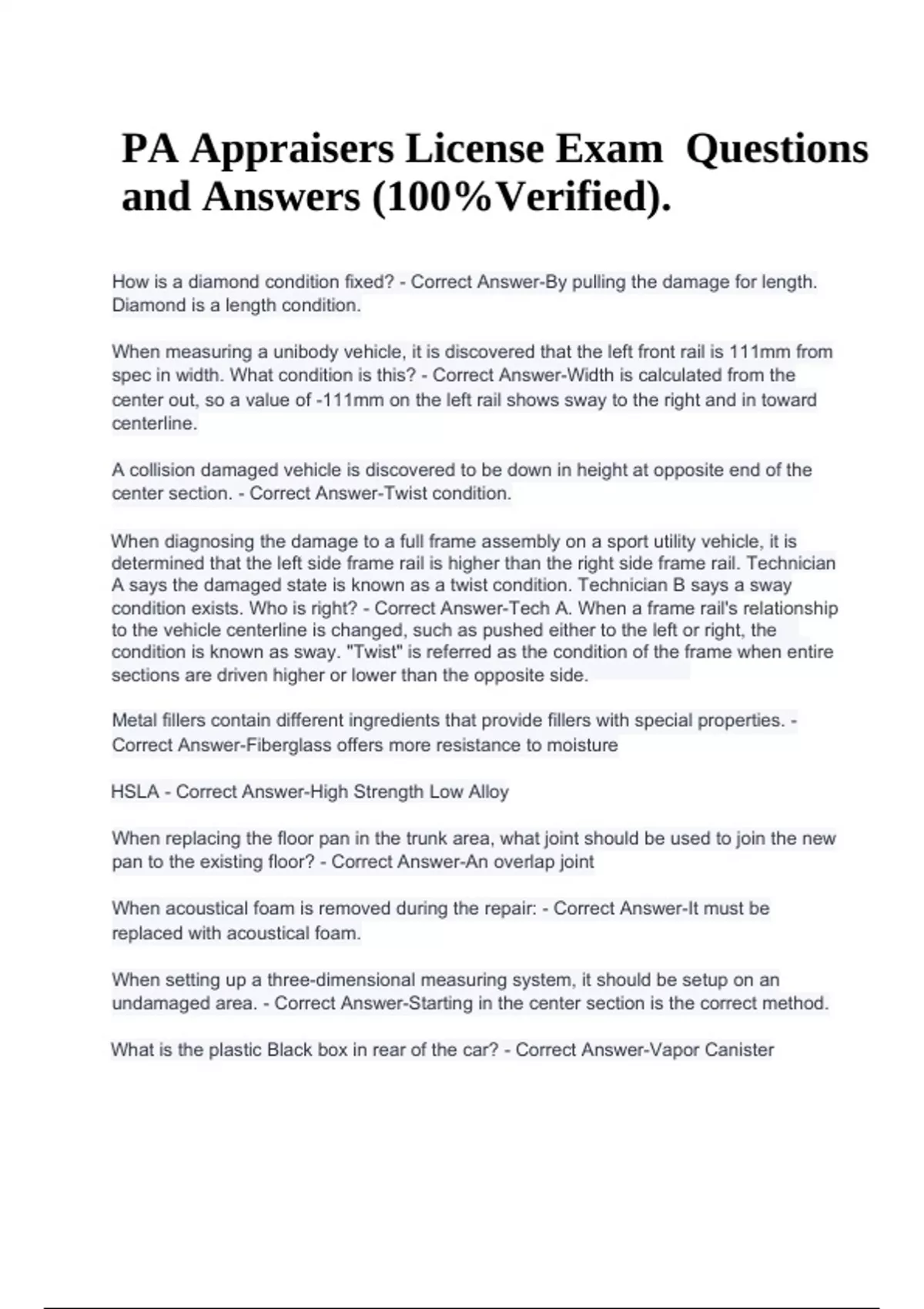 PA Appraisers License Exam Questions and Answers (100%Verified).

How is a diamond condition fixed? - Correct Answer-By pulling the damage for length. Diamond is a length condition.

When measuring a unibody vehicle, it is discovered that the left front rail is 111mm from spec in width. What condition is this? - Correct Answer-Width is calculated from the center out, so a value of -111mm on the left rail shows sway to the right and in toward centerline.

A collision damaged vehicle is discovered to be down in height at opposite end of the center section. - Correct Answer-Twist condition.

When diagnosing the damage to a full frame assembly on a sport utility vehicle, it is determined that the left side frame rail is higher than the right side frame rail. Technician A says the damaged state is known as a twist condition. Technician B says a sway condition exists. Who is right? - Correct Answer-Tech A. When a frame rail's relationship to the vehicle centerline is changed, such as pushed either to the left or right, the condition is known as sway. "Twist" is referred as the condition of the frame when entire sections are driven higher or lower than the opposite side.

Metal fillers contain different ingredients that provide fillers with special properties. - Correct Answer-Fiberglass offers more resistance to moisture

HSLA - Correct Answer-High Strength Low Alloy

When replacing the floor pan in the trunk area, what joint should be used to join the new pan to the existing floor? - Correct Answer-An overlap joint

When acoustical foam is removed during the repair: - Correct Answer-It must be replaced with acoustical foam.

When setting up a three-dimensional measuring system, it should be setup on an undamaged area. - Correct Answer-Starting in the center section is the correct method.

What is the plastic Black box in rear of the car? - Correct Answer-Vapor Canister